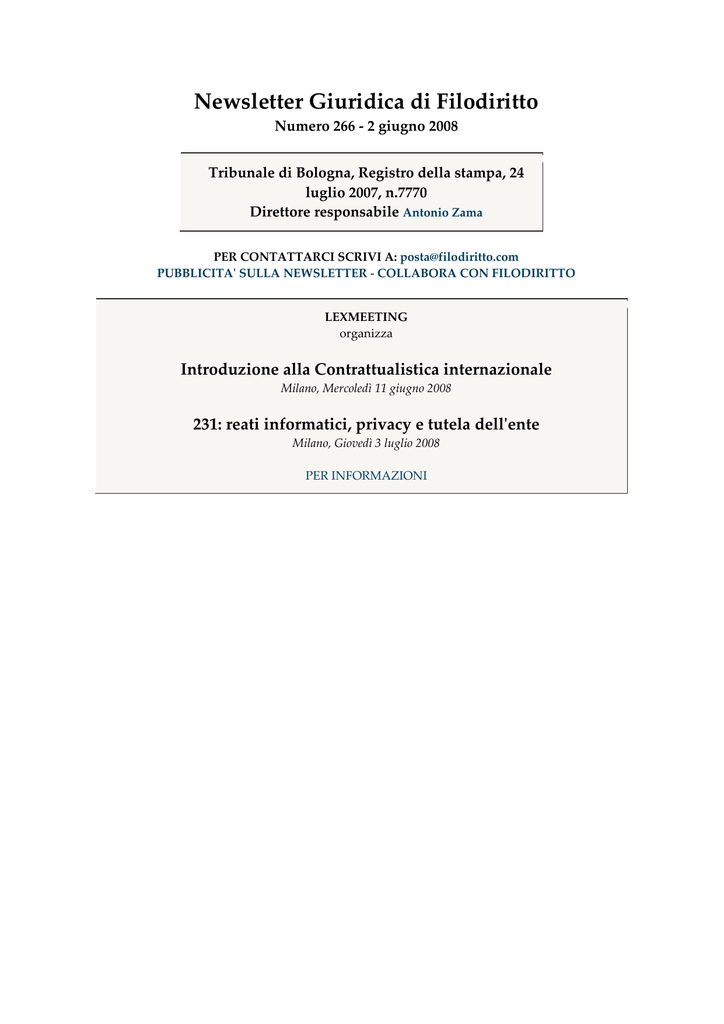 Newsletter Giuridica di Filodiritto

Numero 266 - 2 giugno 2008

Tribunale di Bologna, Registro della stampa, 24 luglio 2007, n.7770
Direttore responsabile Antonio Zama

PER CONTATTARCI SCRIVI A: posta@filodiritto.com
PUBBLICITA' SULLA NEWSLETTER - COLLABORA CON FILODIRITTO

LEXMEETING
organizza

Introduzione alla Contrattualistica internazionale
Milano, Mercoledì 11 giugno 2008

231: reati informatici, privacy e tutela dell'ente
Milano, Giovedì 3 luglio 2008

PER INFORMAZIONI